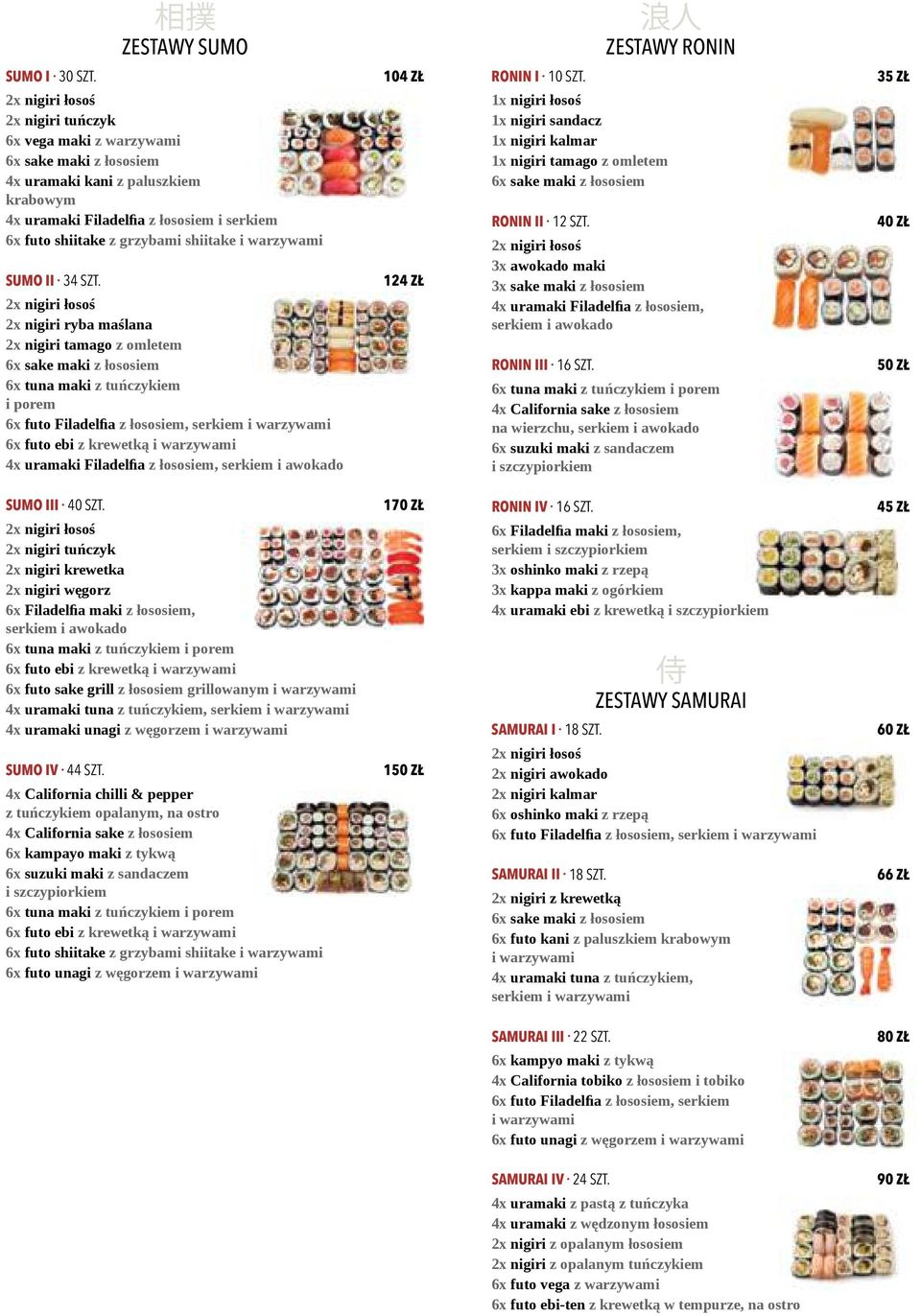 相撲
ZESTAWY SUMO

SUMO I · 30 SZT. 104 ZŁ
2x nigiri łosoś
2x nigiri tuńczyk
6x vega maki z warzywami
6x sake maki z łososiem
4x uramaki kani z paluszkiem krabowym
4x uramaki Filadelfia z łososiem i serkiem
6x futo shiitake z grzybami shiitake i warzywami

SUMO II · 34 SZT. 124 ZŁ
2x nigiri łosoś
2x nigiri ryba maślana
2x nigiri tamago z omletem
6x sake maki z łososiem
6x tuna maki z tuńczykiem i porem
6x futo Filadelfia z łososiem, serkiem i warzywami
6x futo ebi z krewetką i warzywami
4x uramaki Filadelfia z łososiem, serkiem i awokado

SUMO III · 40 SZT. 170 ZŁ
2x nigiri łosoś
2x nigiri tuńczyk
2x nigiri krewetka
2x nigiri węgorz
6x Filadelfia maki z łososiem, serkiem i awokado
6x tuna maki z tuńczykiem i porem
6x futo ebi z krewetką i warzywami
6x futo sake grill z łososiem grillowanym i warzywami
4x uramaki tuna z tuńczykiem, serkiem i warzywami
4x uramaki unagi z węgorzem i warzywami

SUMO IV · 44 SZT. 150 ZŁ
4x California chilli & pepper z tuńczykiem opalanym, na ostro
4x California sake z łososiem
6x kampayo maki z tykwą
6x suzuki maki z sandaczem i szczypiorkiem
6x tuna maki z tuńczykiem i porem
6x futo ebi z krewetką i warzywami
6x futo shiitake z grzybami shiitake i warzywami
6x futo unagi z węgorzem i warzywami

浪人
ZESTAWY RONIN

RONIN I · 10 SZT. 35 ZŁ
1x nigiri łosoś
1x nigiri sandacz
1x nigiri kalmar
1x nigiri tamago z omletem
6x sake maki z łososiem

RONIN II · 12 SZT. 40 ZŁ
2x nigiri łosoś
3x awokado maki
3x sake maki z łososiem
4x uramaki Filadelfia z łososiem, serkiem i awokado

RONIN III · 16 SZT. 50 ZŁ
6x tuna maki z tuńczykiem i porem
4x California sake z łososiem na wierzchu, serkiem i awokado
6x suzuki maki z sandaczem i szczypiorkiem

RONIN IV · 16 SZT. 45 ZŁ
6x Filadelfia maki z łososiem, serkiem i szczypiorkiem
3x oshinko maki z rzepą
3x kappa maki z ogórkiem
4x uramaki ebi z krewetką i szczypiorkiem

侍
ZESTAWY SAMURAI

SAMURAI I · 18 SZT. 60 ZŁ
2x nigiri łosoś
2x nigiri awokado
2x nigiri kalmar
6x oshinko maki z rzepą
6x futo Filadelfia z łososiem, serkiem i warzywami

SAMURAI II · 18 SZT. 66 ZŁ
2x nigiri z krewetką
6x sake maki z łososiem
6x futo kani z paluszkiem krabowym i warzywami
4x uramaki tuna z tuńczykiem, serkiem i warzywami

SAMURAI III · 22 SZT. 80 ZŁ
6x kampyo maki z tykwą
4x California tobiko z łososiem i tobiko
6x futo Filadelfia z łososiem, serkiem i warzywami
6x futo unagi z węgorzem i warzywami

SAMURAI IV · 24 SZT. 90 ZŁ
4x uramaki z pastą z tuńczyka
4x uramaki z wędzonym łososiem
2x nigiri z opalanym łososiem
2x nigiri z opalanym tuńczykiem
6x futo vega z warzywami
6x futo ebi-ten z krewetką w tempurze, na ostro